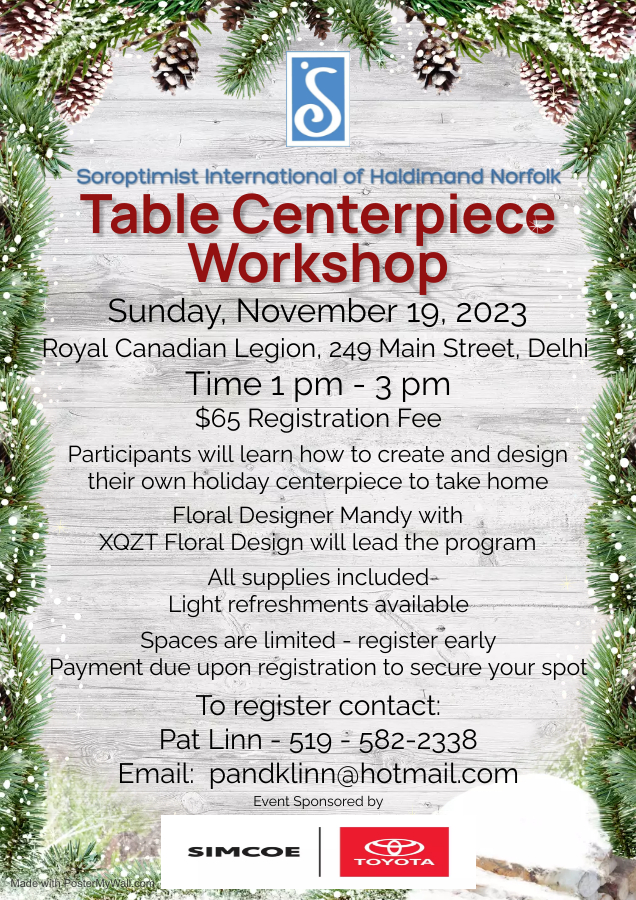 Soroptimist International of Haldimand Norfolk

Table Centerpiece Workshop

Sunday, November 19, 2023

Royal Canadian Legion, 249 Main Street, Delhi

Time 1 pm - 3 pm

$65 Registration Fee

Participants will learn how to create and design their own holiday centerpiece to take home

Floral Designer Mandy with XQZT Floral Design will lead the program

All supplies included
Light refreshments available

Spaces are limited - register early
Payment due upon registration to secure your spot

To register contact:
Pat Linn - 519 - 582-2338
Email: pandklinn@hotmail.com

Event Sponsored by

SIMCOE

TOYOTA

Made with PosterMyWall.com